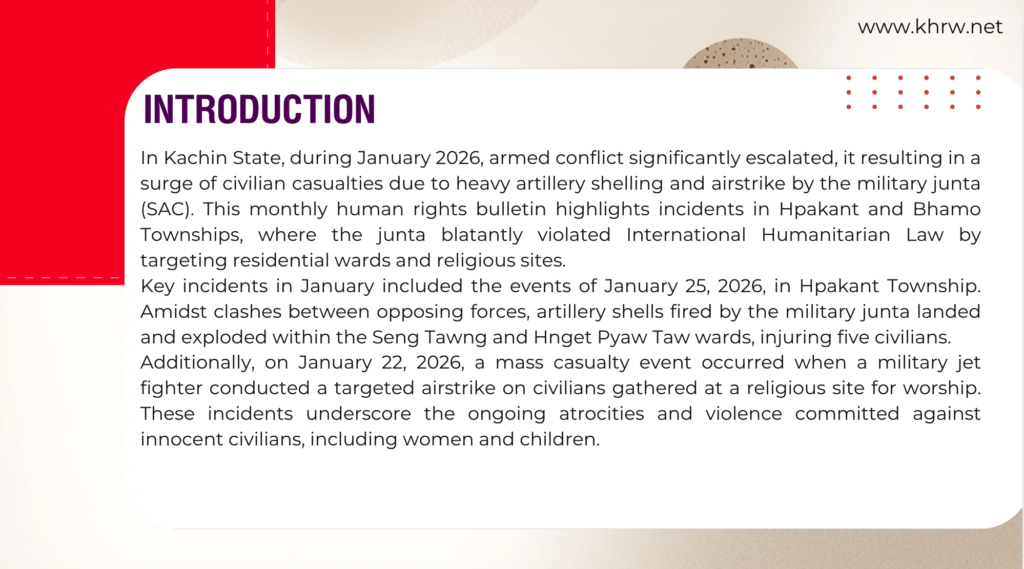 www.khrw.net

INTRODUCTION

In Kachin State, during January 2026, armed conflict significantly escalated, it resulting in a surge of civilian casualties due to heavy artillery shelling and airstrike by the military junta (SAC). This monthly human rights bulletin highlights incidents in Hpakant and Bhamo Townships, where the junta blatantly violated International Humanitarian Law by targeting residential wards and religious sites.
Key incidents in January included the events of January 25, 2026, in Hpakant Township. Amidst clashes between opposing forces, artillery shells fired by the military junta landed and exploded within the Seng Tawng and Hnget Pyaw Taw wards, injuring five civilians.
Additionally, on January 22, 2026, a mass casualty event occurred when a military jet fighter conducted a targeted airstrike on civilians gathered at a religious site for worship. These incidents underscore the ongoing atrocities and violence committed against innocent civilians, including women and children.